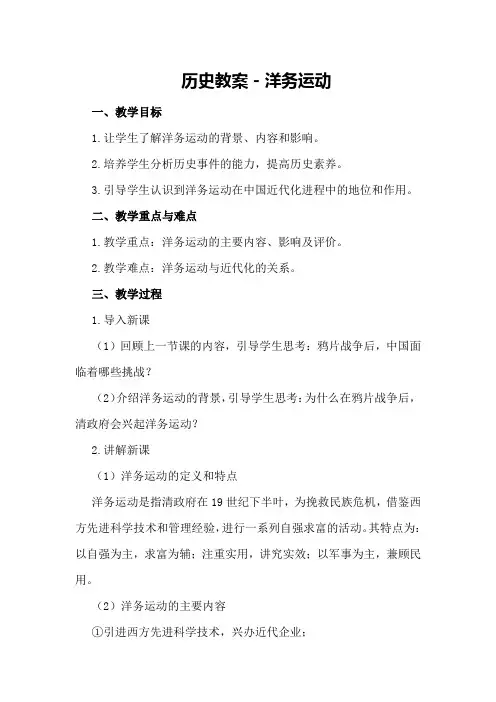 历史教案 - 洋务运动

一、教学目标

1. 让学生了解洋务运动的背景、内容和影响。

2. 培养学生分析历史事件的能力，提高历史素养。

3. 引导学生认识到洋务运动在中国近代化进程中的地位和作用。

二、教学重点与难点

1. 教学重点：洋务运动的主要内容、影响及评价。

2. 教学难点：洋务运动与近代化的关系。

三、教学过程

1. 导入新课

（1）回顾上一节课的内容，引导学生思考：鸦片战争后，中国面临着哪些挑战？

（2）介绍洋务运动的背景，引导学生思考：为什么在鸦片战争后，清政府会兴起洋务运动？

2. 讲解新课

（1）洋务运动的定义和特点

洋务运动是指清政府在 19 世纪下半叶，为挽救民族危机，借鉴西方先进科学技术和管理经验，进行一系列自强求富的活动。其特点为：以自强为主，求富为辅；注重实用，讲究实效；以军事为主，兼顾民用。

（2）洋务运动的主要内容

①引进西方先进科学技术，兴办近代企业；